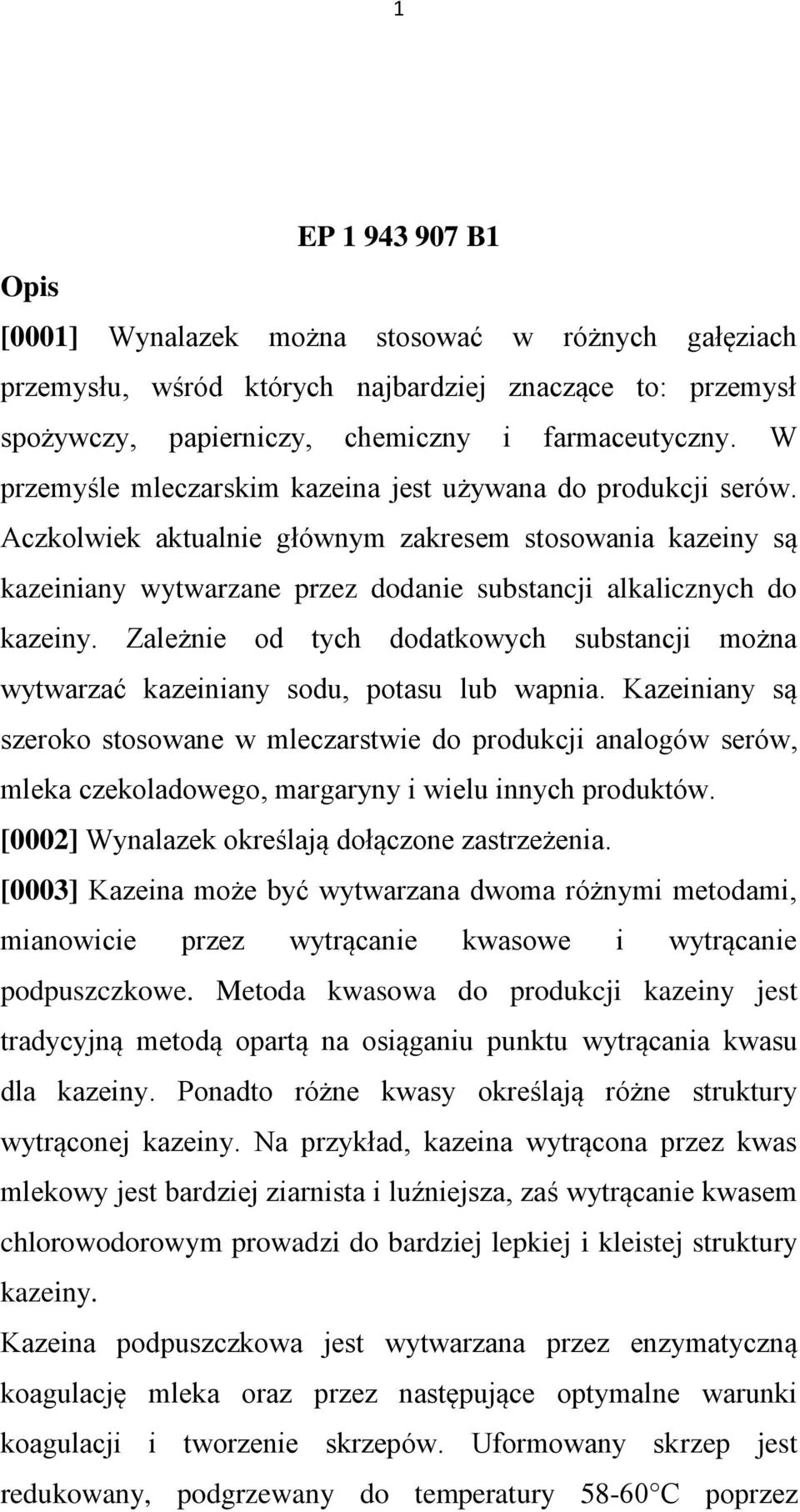 1

EP 1 943 907 B1

Opis

[0001] Wynalazek można stosować w różnych gałęziach przemysłu, wśród których najbardziej znaczące to: przemysł spożywczy, papierniczy, chemiczny i farmaceutyczny. W przemyśle mleczarskim kazeina jest używana do produkcji serów. Aczkolwiek aktualnie głównym zakresem stosowania kazeiny są kazeiniany wytwarzane przez dodanie substancji alkalicznych do kazeiny. Zależnie od tych dodatkowych substancji można wytwarzać kazeiniany sodu, potasu lub wapnia. Kazeiniany są szeroko stosowane w mleczarstwie do produkcji analogów serów, mleka czekoladowego, margaryny i wielu innych produktów.

[0002] Wynalazek określają dołączone zastrzeżenia.

[0003] Kazeina może być wytwarzana dwoma różnymi metodami, mianowicie przez wytrącanie kwasowe i wytrącanie podpuszczkowe. Metoda kwasowa do produkcji kazeiny jest tradycyjną metodą opartą na osiąganiu punktu wytrącania kwasu dla kazeiny. Ponadto różne kwasy określają różne struktury wytrąconej kazeiny. Na przykład, kazeina wytrącona przez kwas mlekowy jest bardziej ziarnista i luźniejsza, zaś wytrącanie kwasem chlorowodorowym prowadzi do bardziej lepkiej i kleistej struktury kazeiny.

Kazeina podpuszczkowa jest wytwarzana przez enzymatyczną koagulację mleka oraz przez następujące optymalne warunki koagulacji i tworzenie skrzepów. Uformowany skrzep jest redukowany, podgrzewany do temperatury 58-60°C poprzez